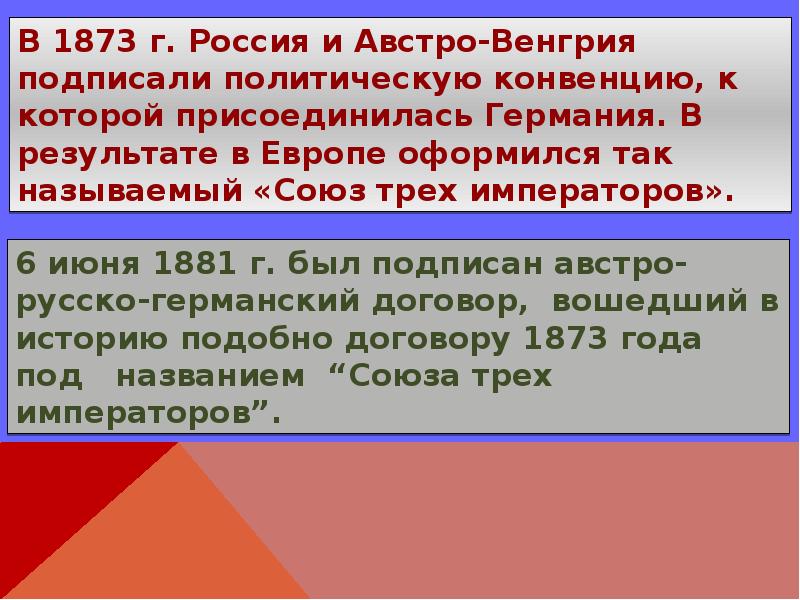 В 1873 г. Россия и Австро-Венгрия подписали политическую конвенцию, к которой присоединилась Германия. В результате в Европе оформился так называемый «Союз трех императоров».

6 июня 1881 г. был подписан австро-русско-германский договор, вошедший в историю подобно договору 1873 года под названием “Союза трех императоров”.